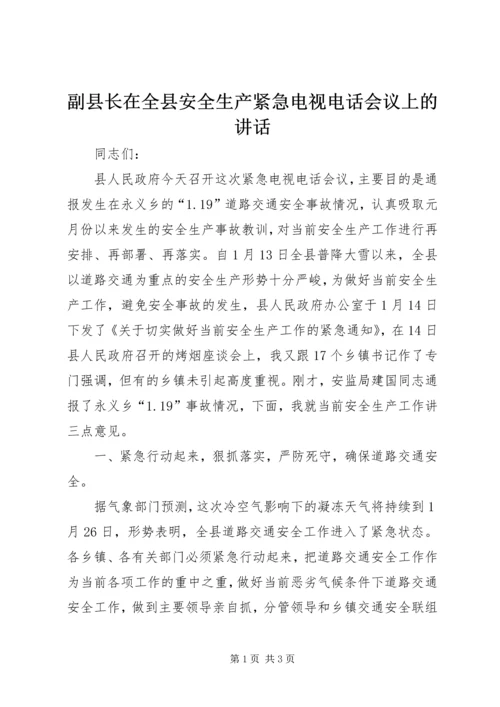 副县长在全县安全生产紧急电视电话会议上的讲话

同志们：

县人民政府今天召开这次紧急电视电话会议，主要目的是通报发生在永义乡的“1.19”道路交通安全事故情况，认真吸取元月份以来发生的安全生产事故教训，对当前安全生产工作进行再安排、再部署、再落实。自1月13日全县普降大雪以来，全县以道路交通为重点的安全生产形势十分严峻，为做好当前安全生产工作，避免安全事故的发生，县人民政府办公室于1月14日下发了《关于切实做好当前安全生产工作的紧急通知》，在14日县人民政府召开的烤烟座谈会上，我又跟17个乡镇书记作了专门强调，但有的乡镇未引起高度重视。刚才，安监局建国同志通报了永义乡“1.19”事故情况，下面，我就当前安全生产工作讲三点意见。

一、紧急行动起来，狠抓落实，严防死守，确保道路交通安全。

据气象部门预测，这次冷空气影响下的凝冻天气将持续到1月26日，形势表明，全县道路交通安全工作进入了紧急状态。各乡镇、各有关部门必须紧急行动起来，把道路交通安全工作作为当前各项工作的重中之重，做好当前恶劣气候条件下道路交通安全工作，做到主要领导亲自抓，分管领导和乡镇交通安全联组

第1页 共3页